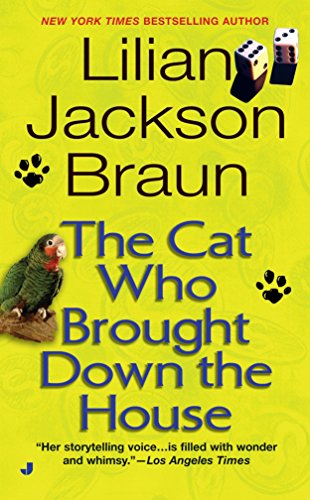 NEW YORK TIMES BESTSELLING AUTHOR

Lilian Jackson Braun

The Cat Who Brought Down the House

"Her storytelling voice...is filled with wonder and whimsy."—Los Angeles Times

J